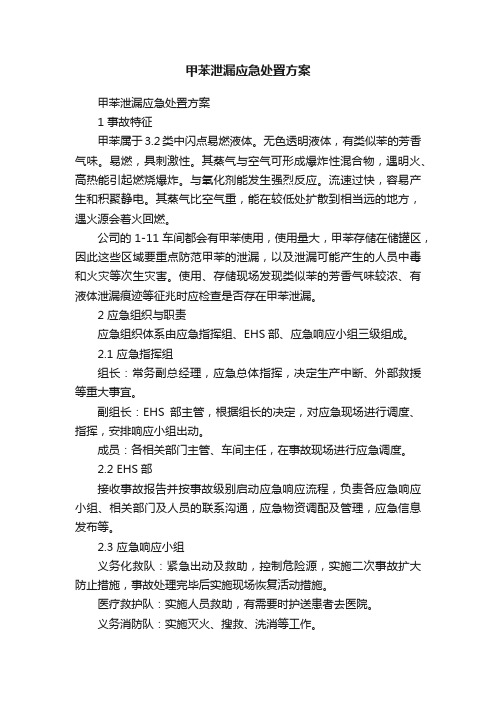 甲苯泄漏应急处置方案

甲苯泄漏应急处置方案

1 事故特征

甲苯属于3.2类中闪点易燃液体。无色透明液体，有类似苯的芳香气味。易燃，具刺激性。其蒸气与空气可形成爆炸性混合物，遇明火、高热能引起燃烧爆炸。与氧化剂能发生强烈反应。流速过快，容易产生和积聚静电。其蒸气比空气重，能在较低处扩散到相当远的地方，遇火源会着火回燃。

公司的1-11车间都会有甲苯使用，使用量大，甲苯存储在储罐区，因此这些区域要重点防范甲苯的泄漏，以及泄漏可能产生的人员中毒和火灾等次生灾害。使用、存储现场发现类似苯的芳香气味较浓、有液体泄漏痕迹等征兆时应检查是否存在甲苯泄漏。

2 应急组织与职责

应急组织体系由应急指挥组、EHS部、应急响应小组三级组成。

2.1 应急指挥组

组长：常务副总经理，应急总体指挥，决定生产中断、外部救援等重大事宜。

副组长：EHS 部主管，根据组长的决定，对应急现场进行调度、指挥，安排响应小组出动。

成员：各相关部门主管、车间主任，在事故现场进行应急调度。

2.2 EHS部

接收事故报告并按事故级别启动应急响应流程，负责各应急响应小组、相关部门及人员的联系沟通，应急物资调配及管理，应急信息发布等。

2.3 应急响应小组

义务化救队：紧急出动及救助，控制危险源，实施二次事故扩大防止措施，事故处理完毕后实施现场恢复活动措施。

医疗救护队：实施人员救助，有需要时护送患者去医院。

义务消防队：实施灭火、搜救、洗消等工作。